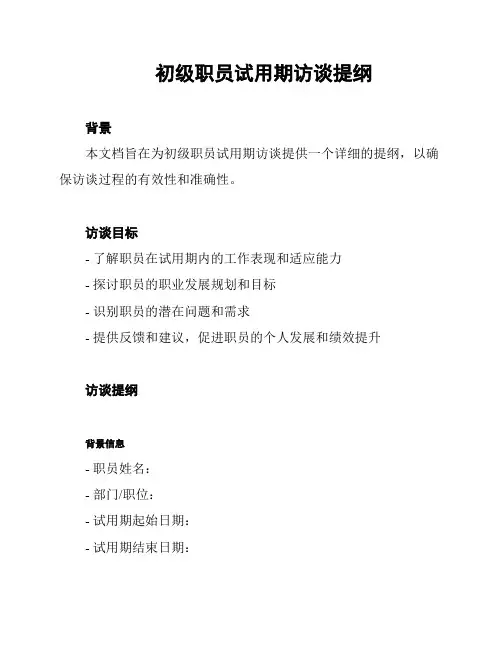 初级职员试用期访谈提纲

背景

本文档旨在为初级职员试用期访谈提供一个详细的提纲，以确保访谈过程的有效性和准确性。

访谈目标

- 了解职员在试用期内的工作表现和适应能力

- 探讨职员的职业发展规划和目标

- 识别职员的潜在问题和需求

- 提供反馈和建议，促进职员的个人发展和绩效提升

访谈提纲

背景信息

- 职员姓名：

- 部门/职位：

- 试用期起始日期：

- 试用期结束日期：